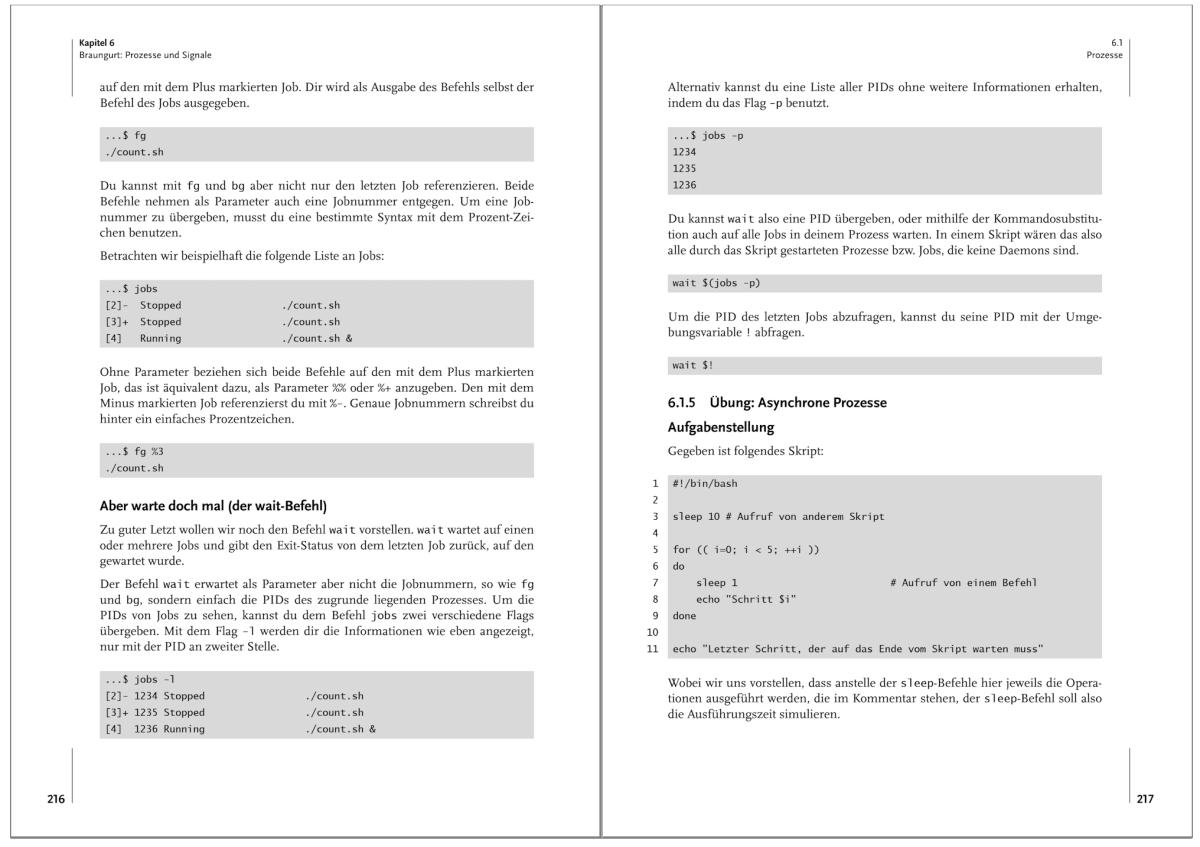 Kapitel 6
Braungurt: Prozesse und Signale

auf den mit dem Plus markierten Job. Dir wird als Ausgabe des Befehls selbst der Befehl des Jobs ausgegeben.

...$ fg
./count.sh

Du kannst mit fg und bg aber nicht nur den letzten Job referenzieren. Beide Befehle nehmen als Parameter auch eine Jobnummer entgegen. Um eine Jobnummer zu übergeben, musst du eine bestimmte Syntax mit dem Prozent-Zeichen benutzen.

Betrachten wir beispielhaft die folgende Liste an Jobs:

...$ jobs
[2]- Stopped ./count.sh
[3]+ Stopped ./count.sh
[4] Running ./count.sh &

Ohne Parameter beziehen sich beide Befehle auf den mit dem Plus markierten Job, das ist äquivalent dazu, als Parameter %% oder %+ anzugeben. Den mit dem Minus markierten Job referenzierst du mit %-. Genaue Jobnummern schreibst du hinter ein einfaches Prozentzeichen.

...$ fg %3
./count.sh

Aber warte doch mal (der wait-Befehl)

Zu guter Letzt wollen wir noch den Befehl wait vorstellen. wait wartet auf einen oder mehrere Jobs und gibt den Exit-Status von dem letzten Job zurück, auf den gewartet wurde.

Der Befehl wait erwartet als Parameter aber nicht die Jobnummern, so wie fg und bg, sondern einfach die PIDs des zugrunde liegenden Prozesses. Um die PIDs von Jobs zu sehen, kannst du dem Befehl jobs zwei verschiedene Flags übergeben. Mit dem Flag -l werden dir die Informationen wie eben angezeigt, nur mit der PID an zweiter Stelle.

...$ jobs -l
[2]- 1234 Stopped ./count.sh
[3]+ 1235 Stopped ./count.sh
[4] 1236 Running ./count.sh &

216

6.1
Prozesse

Alternativ kannst du eine Liste aller PIDs ohne weitere Informationen erhalten, indem du das Flag -p benutzt.

...$ jobs -p
1234
1235
1236

Du kannst wait also eine PID übergeben, oder mithilfe der Kommandosubstitution auch auf alle Jobs in deinem Prozess warten. In einem Skript wären das also alle durch das Skript gestarteten Prozesse bzw. Jobs, die keine Daemons sind.

wait $(jobs -p)

Um die PID des letzten Jobs abzufragen, kannst du seine PID mit der Umgebungsvariable ! abfragen.

wait $!

6.1.5 Übung: Asynchrone Prozesse

Aufgabenstellung

Gegeben ist folgendes Skript:

1 #!/bin/bash
2
3 sleep 10 # Aufruf von anderem Skript
4
5 for (( i=0; i < 5; ++i ))
6 do
7 sleep 1 # Aufruf von einem Befehl
8 echo "Schritt $i"
9 done
10
11 echo "Letzter Schritt, der auf das Ende vom Skript warten muss"

Wobei wir uns vorstellen, dass anstelle der sleep-Befehle hier jeweils die Operationen ausgeführt werden, die im Kommentar stehen, der sleep-Befehl soll also die Ausführungszeit simulieren.

217